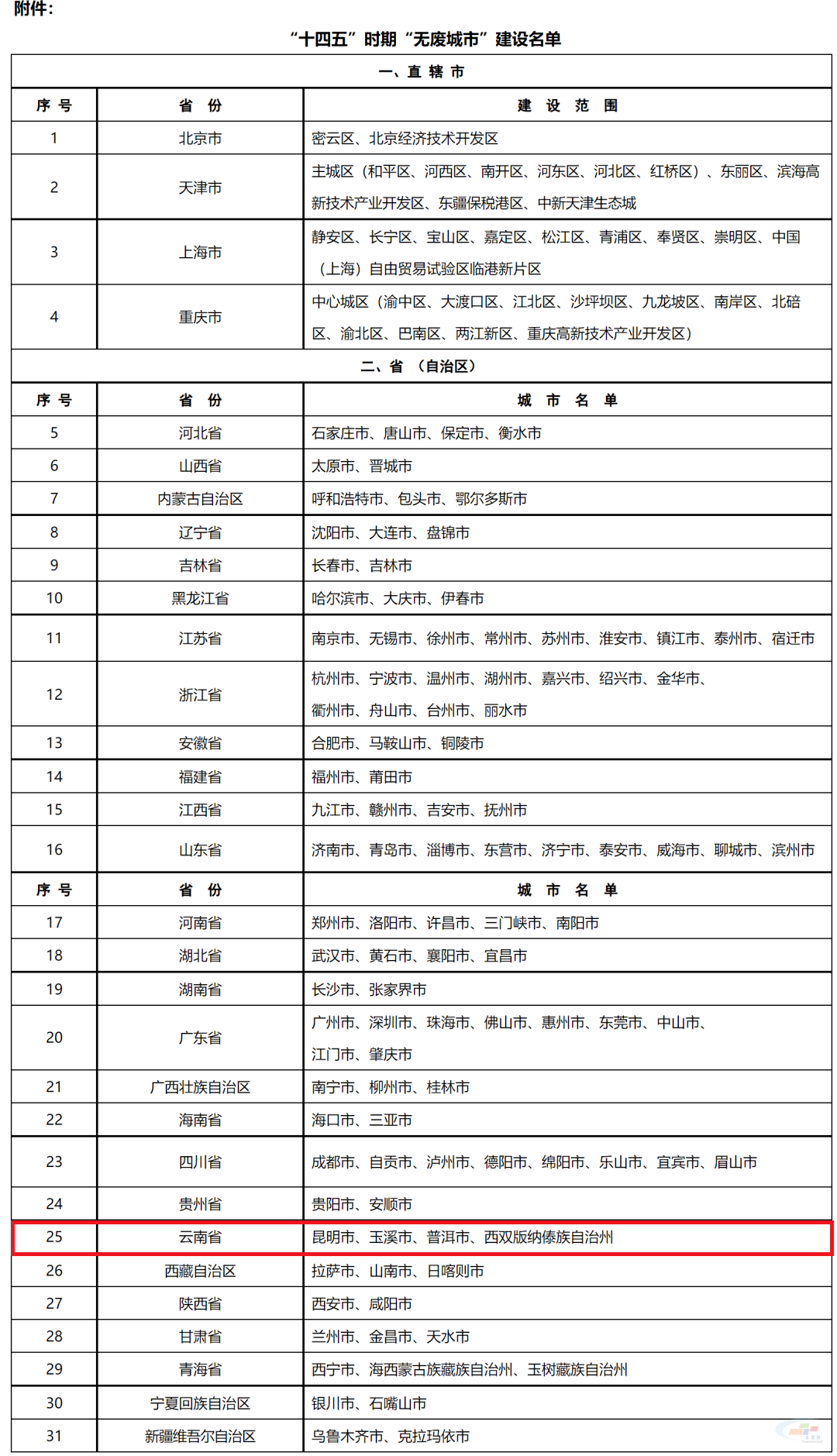 附件：

“十四五”时期“无废城市”建设名单

| 一、直 辖 市 | | |
|---|---|---|
| 序 号 | 省 份 | 建 设 范 围 |
| 1 | 北京市 | 密云区、北京经济技术开发区 |
| 2 | 天津市 | 主城区（和平区、河西区、南开区、河东区、河北区、红桥区）、东丽区、滨海高新技术产业开发区、东疆保税港区、中新天津生态城 |
| 3 | 上海市 | 静安区、长宁区、宝山区、嘉定区、松江区、青浦区、奉贤区、崇明区、中国（上海）自由贸易试验区临港新片区 |
| 4 | 重庆市 | 中心城区（渝中区、大渡口区、江北区、沙坪坝区、九龙坡区、南岸区、北碚区、渝北区、巴南区、两江新区、重庆高新技术产业开发区） |
| 二、省 （自治区） | | |
| 序 号 | 省 份 | 城 市 名 单 |
| 5 | 河北省 | 石家庄市、唐山市、保定市、衡水市 |
| 6 | 山西省 | 太原市、晋城市 |
| 7 | 内蒙古自治区 | 呼和浩特市、包头市、鄂尔多斯市 |
| 8 | 辽宁省 | 沈阳市、大连市、盘锦市 |
| 9 | 吉林省 | 长春市、吉林市 |
| 10 | 黑龙江省 | 哈尔滨市、大庆市、伊春市 |
| 11 | 江苏省 | 南京市、无锡市、徐州市、常州市、苏州市、淮安市、镇江市、泰州市、宿迁市 |
| 12 | 浙江省 | 杭州市、宁波市、温州市、湖州市、嘉兴市、绍兴市、金华市、衢州市、舟山市、台州市、丽水市 |
| 13 | 安徽省 | 合肥市、马鞍山市、铜陵市 |
| 14 | 福建省 | 福州市、莆田市 |
| 15 | 江西省 | 九江市、赣州市、吉安市、抚州市 |
| 16 | 山东省 | 济南市、青岛市、淄博市、东营市、济宁市、泰安市、威海市、聊城市、滨州市 |
| 序 号 | 省 份 | 城 市 名 单 |
| 17 | 河南省 | 郑州市、洛阳市、许昌市、三门峡市、南阳市 |
| 18 | 湖北省 | 武汉市、黄石市、襄阳市、宜昌市 |
| 19 | 湖南省 | 长沙市、张家界市 |
| 20 | 广东省 | 广州市、深圳市、珠海市、佛山市、惠州市、东莞市、中山市、江门市、肇庆市 |
| 21 | 广西壮族自治区 | 南宁市、柳州市、桂林市 |
| 22 | 海南省 | 海口市、三亚市 |
| 23 | 四川省 | 成都市、自贡市、泸州市、德阳市、绵阳市、乐山市、宜宾市、眉山市 |
| 24 | 贵州省 | 贵阳市、安顺市 |
| 25 | 云南省 | 昆明市、玉溪市、普洱市、西双版纳傣族自治州 |
| 26 | 西藏自治区 | 拉萨市、山南市、日喀则市 |
| 27 | 陕西省 | 西安市、咸阳市 |
| 28 | 甘肃省 | 兰州市、金昌市、天水市 |
| 29 | 青海省 | 西宁市、海西蒙古族藏族自治州、玉树藏族自治州 |
| 30 | 宁夏回族自治区 | 银川市、石嘴山市 |
| 31 | 新疆维吾尔自治区 | 乌鲁木齐市、克拉玛依市 |